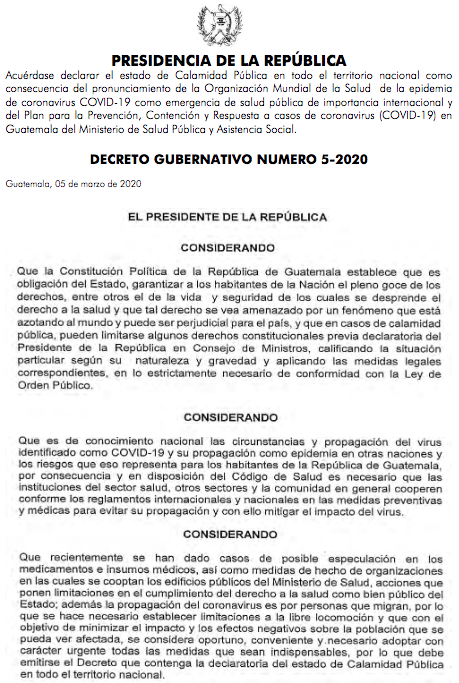 PRESIDENCIA DE LA REPÚBLICA

Acuérdase declarar el estado de Calamidad Pública en todo el territorio nacional como consecuencia del pronunciamiento de la Organización Mundial de la Salud de la epidemia de coronavirus COVID-19 como emergencia de salud pública de importancia internacional y del Plan para la Prevención, Contención y Respuesta a casos de coronavirus (COVID-19) en Guatemala del Ministerio de Salud Pública y Asistencia Social.

DECRETO GUBERNATIVO NUMERO 5-2020

Guatemala, 05 de marzo de 2020

EL PRESIDENTE DE LA REPÚBLICA

CONSIDERANDO

Que la Constitución Política de la República de Guatemala establece que es obligación del Estado, garantizar a los habitantes de la Nación el pleno goce de los derechos, entre otros el de la vida y seguridad de los cuales se desprende el derecho a la salud y que tal derecho se vea amenazado por un fenómeno que está azotando al mundo y puede ser perjudicial para el país, y que en casos de calamidad pública, pueden limitarse algunos derechos constitucionales previa declaratoria del Presidente de la República en Consejo de Ministros, calificando la situación particular según su naturaleza y gravedad y aplicando las medidas legales correspondientes, en lo estrictamente necesario de conformidad con la Ley de Orden Público.

CONSIDERANDO

Que es de conocimiento nacional las circunstancias y propagación del virus identificado como COVID-19 y su propagación como epidemia en otras naciones y los riesgos que eso representa para los habitantes de la República de Guatemala, por consecuencia y en disposición del Código de Salud es necesario que las instituciones del sector salud, otros sectores y la comunidad en general cooperen conforme los reglamentos internacionales y nacionales en las medidas preventivas y médicas para evitar su propagación y con ello mitigar el impacto del virus.

CONSIDERANDO

Que recientemente se han dado casos de posible especulación en los medicamentos e insumos médicos, así como medidas de hecho de organizaciones en las cuales se cooptan los edificios públicos del Ministerio de Salud, acciones que ponen limitaciones en el cumplimiento del derecho a la salud como bien público del Estado; además la propagación del coronavirus es por personas que migran, por lo que se hace necesario establecer limitaciones a la libre locomoción y que con el objetivo de minimizar el impacto y los efectos negativos sobre la población que se pueda ver afectada, se considera oportuno, conveniente y necesario adoptar con carácter urgente todas las medidas que sean indispensables, por lo que debe emitirse el Decreto que contenga la declaratoria del estado de Calamidad Pública en todo el territorio nacional.